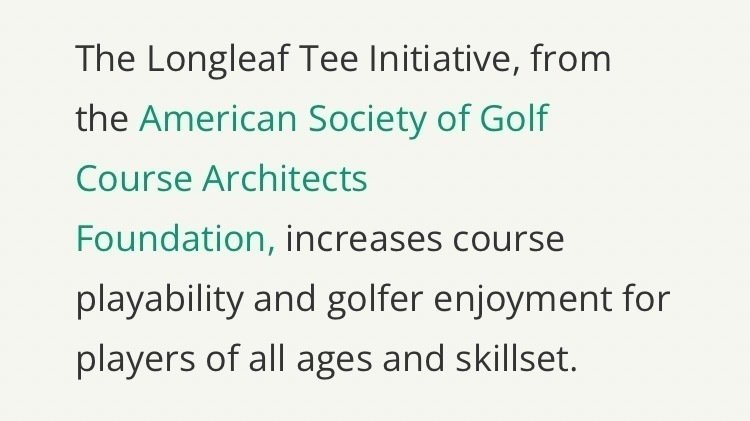 The Longleaf Tee Initiative, from the American Society of Golf Course Architects Foundation, increases course playability and golfer enjoyment for players of all ages and skillset.